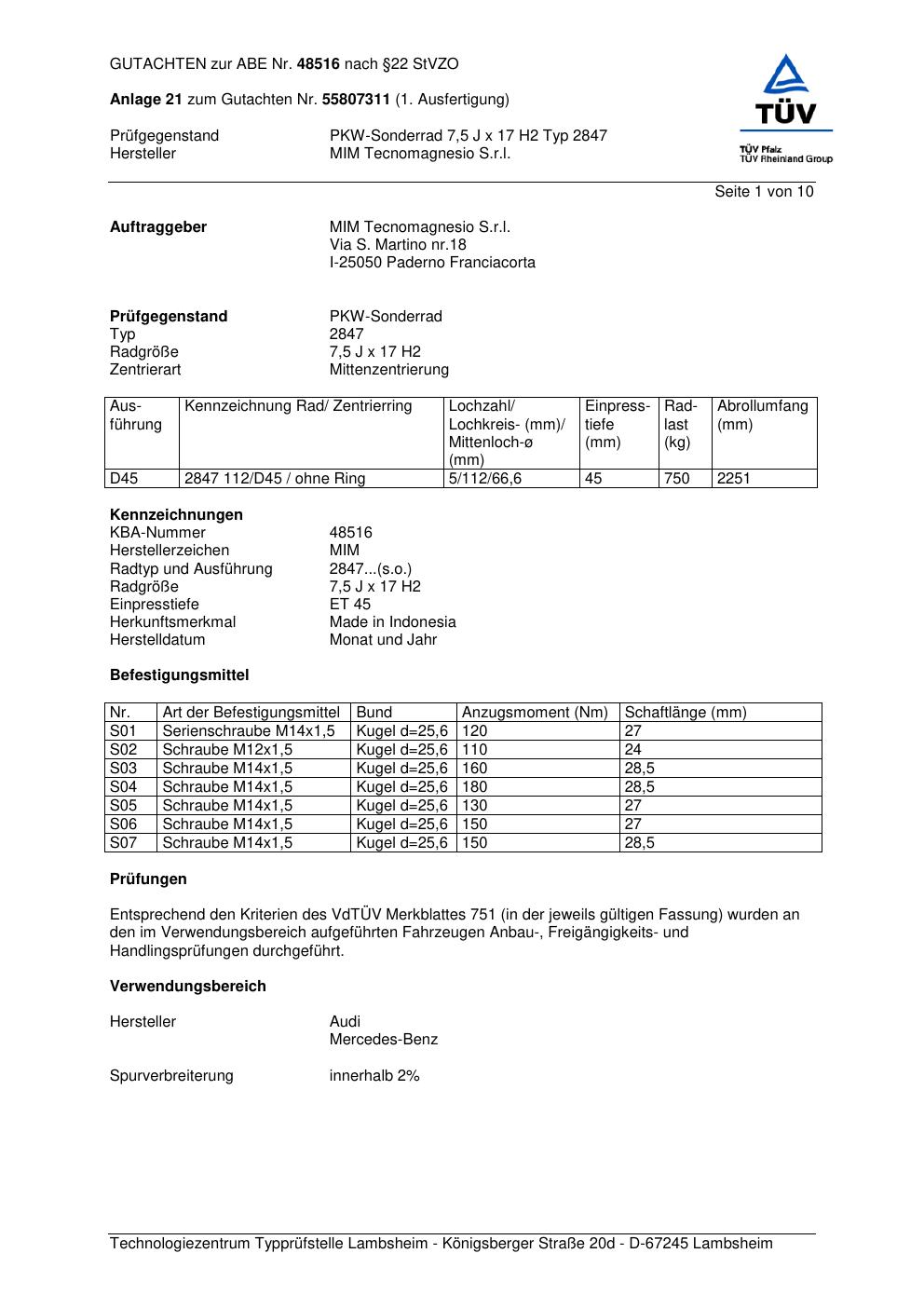 GUTACHTEN zur ABE Nr. 48516 nach §22 StVZO

Anlage 21 zum Gutachten Nr. 55807311 (1. Ausfertigung)

Prüfgegenstand PKW-Sonderrad 7,5 J x 17 H2 Typ 2847
Hersteller MIM Tecnomagnesio S.r.l.

TÜV
TÜV Pfalz
TÜV Rheinland Group

Seite 1 von 10

Auftraggeber MIM Tecnomagnesio S.r.l.
Via S. Martino nr.18
I-25050 Paderno Franciacorta

Prüfgegenstand PKW-Sonderrad
Typ 2847
Radgröße 7,5 J x 17 H2
Zentrierart Mittenzentrierung

| Ausführung | Kennzeichnung Rad/ Zentrierring | Lochzahl/ Lochkreis- (mm)/ Mittenloch-ø (mm) | Einpresstiefe (mm) | Radlast (kg) | Abrollumfang (mm) |
|---|---|---|---|---|---|
| D45 | 2847 112/D45 / ohne Ring | 5/112/66,6 | 45 | 750 | 2251 |

Kennzeichnungen
KBA-Nummer 48516
Herstellerzeichen MIM
Radtyp und Ausführung 2847...(s.o.)
Radgröße 7,5 J x 17 H2
Einpresstiefe ET 45
Herkunftsmerkmal Made in Indonesia
Herstelldatum Monat und Jahr

Befestigungsmittel

| Nr. | Art der Befestigungsmittel | Bund | Anzugsmoment (Nm) | Schaftlänge (mm) |
|---|---|---|---|---|
| S01 | Serienschraube M14x1,5 | Kugel d=25,6 | 120 | 27 |
| S02 | Schraube M12x1,5 | Kugel d=25,6 | 110 | 24 |
| S03 | Schraube M14x1,5 | Kugel d=25,6 | 160 | 28,5 |
| S04 | Schraube M14x1,5 | Kugel d=25,6 | 180 | 28,5 |
| S05 | Schraube M14x1,5 | Kugel d=25,6 | 130 | 27 |
| S06 | Schraube M14x1,5 | Kugel d=25,6 | 150 | 27 |
| S07 | Schraube M14x1,5 | Kugel d=25,6 | 150 | 28,5 |

Prüfungen

Entsprechend den Kriterien des VdTÜV Merkblattes 751 (in der jeweils gültigen Fassung) wurden an den im Verwendungsbereich aufgeführten Fahrzeugen Anbau-, Freigängigkeits- und Handlingsprüfungen durchgeführt.

Verwendungsbereich

Hersteller Audi
Mercedes-Benz

Spurverbreiterung innerhalb 2%

Technologiezentrum Typprüfstelle Lambsheim - Königsberger Straße 20d - D-67245 Lambsheim